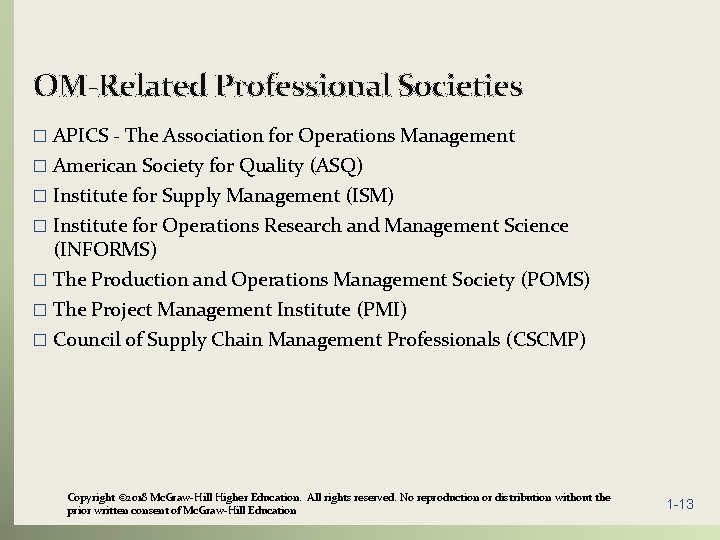 OM-Related Professional Societies

□ APICS - The Association for Operations Management
□ American Society for Quality (ASQ)
□ Institute for Supply Management (ISM)
□ Institute for Operations Research and Management Science (INFORMS)
□ The Production and Operations Management Society (POMS)
□ The Project Management Institute (PMI)
□ Council of Supply Chain Management Professionals (CSCMP)

Copyright ©2018 McGraw-Hill Higher Education. All rights reserved. No reproduction or distribution without the prior written consent of McGraw-Hill Education

1-13